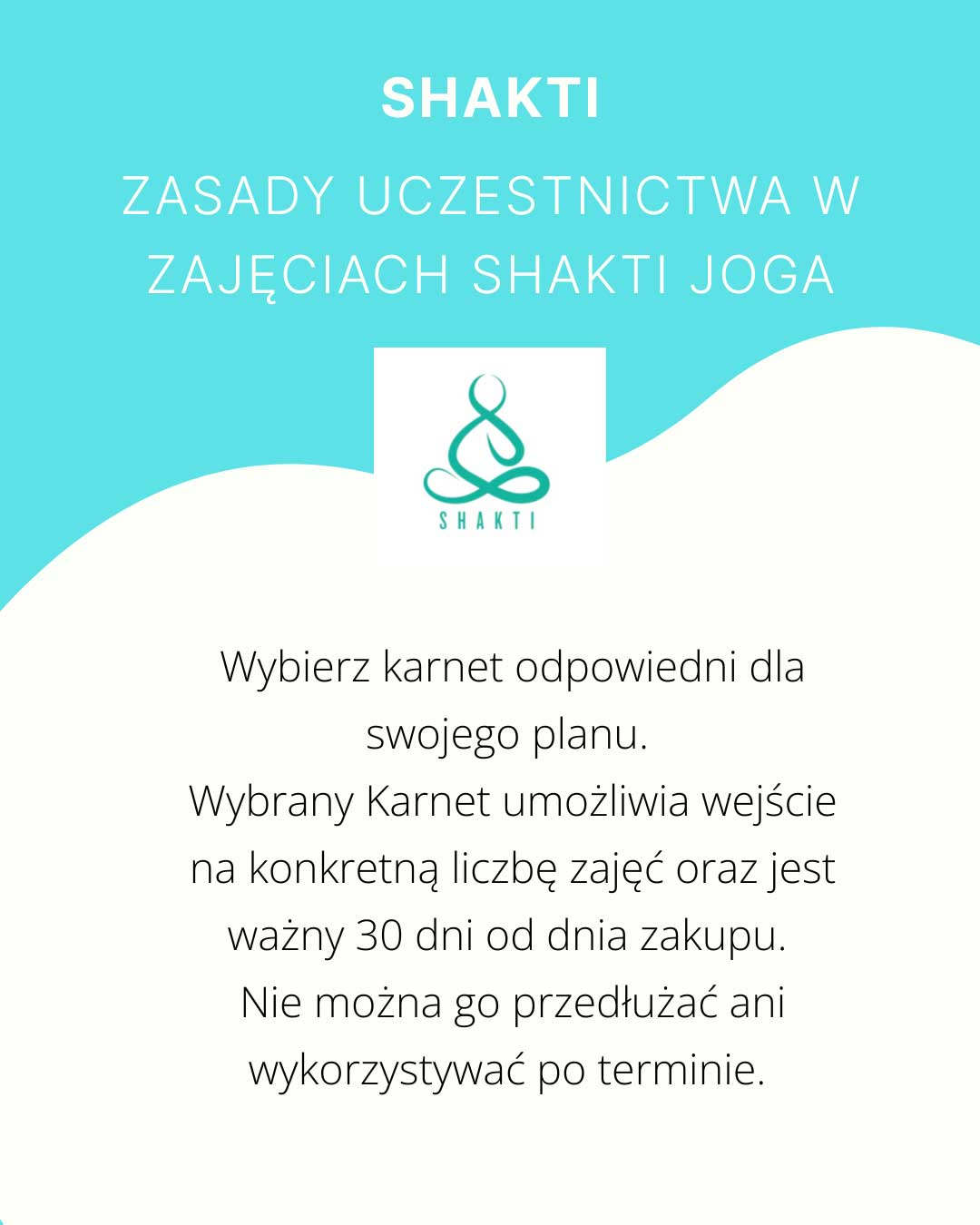 SHAKTI

ZASADY UCZESTNICTWA W ZAJĘCIACH SHAKTI JOGA

SHAKTI

Wybierz karnet odpowiedni dla swojego planu.
Wybrany Karnet umożliwia wejście na konkretną liczbę zajęć oraz jest ważny 30 dni od dnia zakupu.
Nie można go przedłużać ani wykorzystywać po terminie.